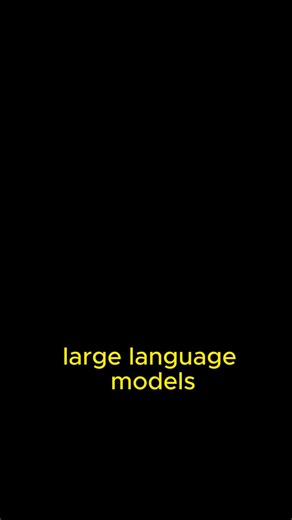 large language models